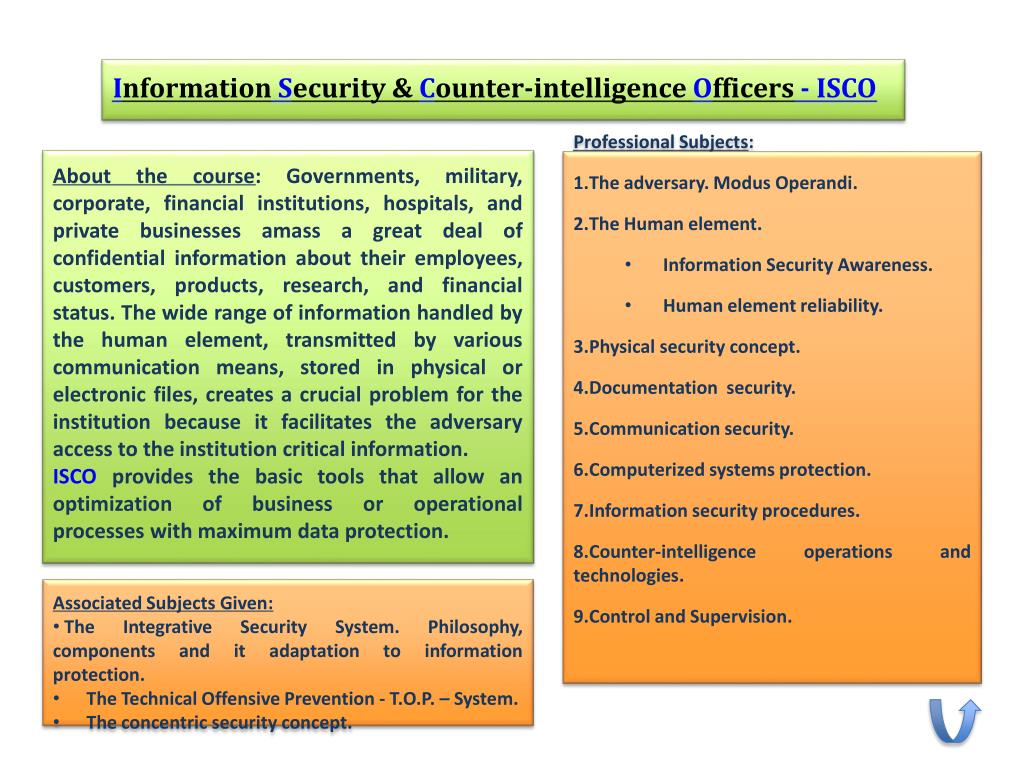 Information Security & Counter-intelligence Officers - ISCO

About the course: Governments, military, corporate, financial institutions, hospitals, and private businesses amass a great deal of confidential information about their employees, customers, products, research, and financial status. The wide range of information handled by the human element, transmitted by various communication means, stored in physical or electronic files, creates a crucial problem for the institution because it facilitates the adversary access to the institution critical information.
ISCO provides the basic tools that allow an optimization of business or operational processes with maximum data protection.

Associated Subjects Given:
• The Integrative Security System. Philosophy, components and it adaptation to information protection.
• The Technical Offensive Prevention - T.O.P. – System.
• The concentric security concept.

Professional Subjects:

1.The adversary. Modus Operandi.
2.The Human element.
• Information Security Awareness.
• Human element reliability.
3.Physical security concept.
4.Documentation security.
5.Communication security.
6.Computerized systems protection.
7.Information security procedures.
8.Counter-intelligence operations and technologies.
9.Control and Supervision.